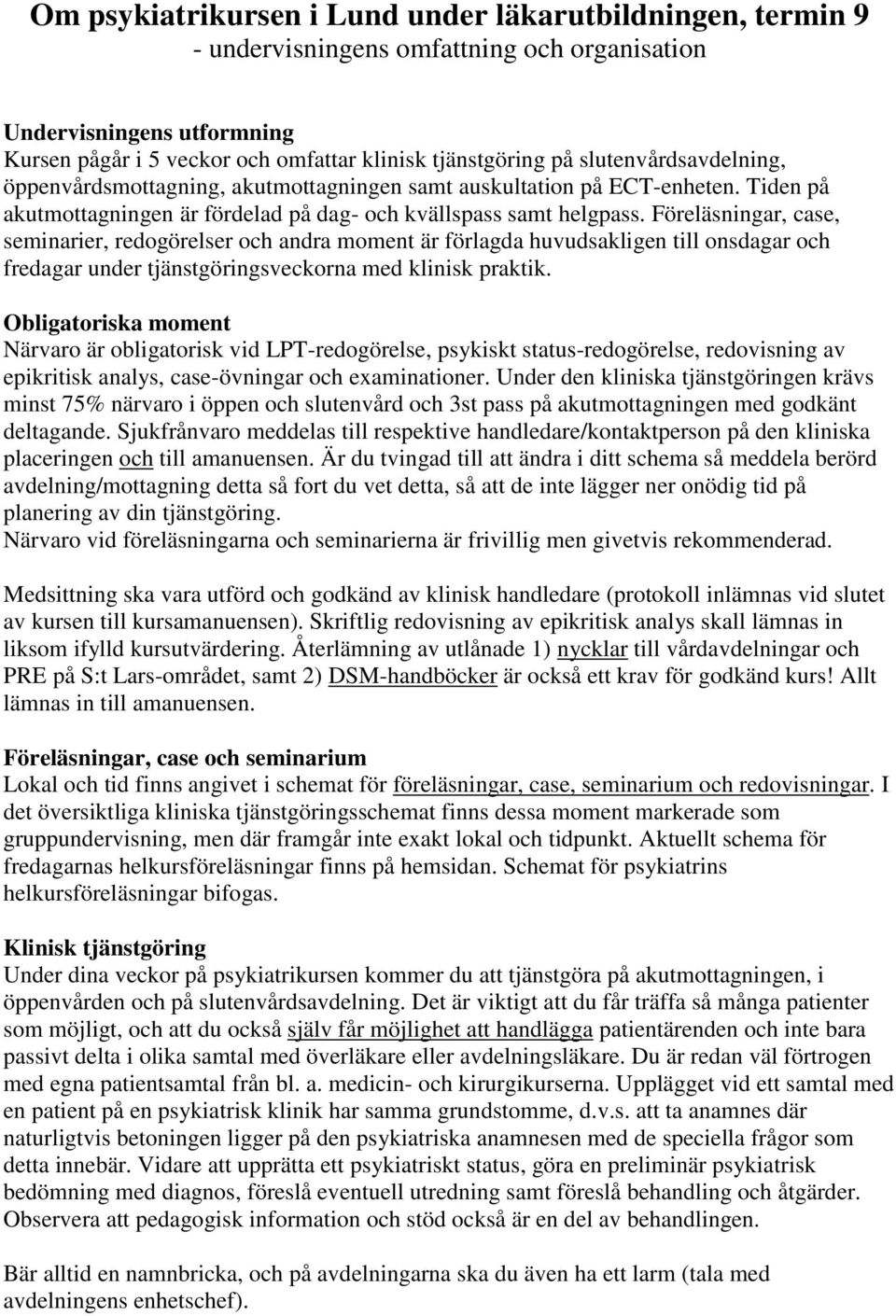 Om psykiatrikursen i Lund under läkarutbildningen, termin 9
- undervisningens omfattning och organisation

Undervisningens utformning
Kursen pågår i 5 veckor och omfattar klinisk tjänstgöring på slutenvårdsavdelning, öppenvårdsmottagning, akutmottagningen samt auskultation på ECT-enheten. Tiden på akutmottagningen är fördelad på dag- och kvällspass samt helgpass. Föreläsningar, case, seminarier, redogörelser och andra moment är förlagda huvudsakligen till onsdagar och fredagar under tjänstgöringsveckorna med klinisk praktik.

Obligatoriska moment
Närvaro är obligatorisk vid LPT-redogörelse, psykiskt status-redogörelse, redovisning av epikritisk analys, case-övningar och examinationer. Under den kliniska tjänstgöringen krävs minst 75% närvaro i öppen och slutenvård och 3st pass på akutmottagningen med godkänt deltagande. Sjukfrånvaro meddelas till respektive handledare/kontaktperson på den kliniska placeringen och till amanuensen. Är du tvingad till att ändra i ditt schema så meddela berörd avdelning/mottagning detta så fort du vet detta, så att de inte lägger ner onödig tid på planering av din tjänstgöring.
Närvaro vid föreläsningarna och seminarierna är frivillig men givetvis rekommenderad.

Medsittning ska vara utförd och godkänd av klinisk handledare (protokoll inlämnas vid slutet av kursen till kursamanuensen). Skriftlig redovisning av epikritisk analys skall lämnas in liksom ifylld kursutvärdering. Återlämning av utlånade 1) nycklar till vårdavdelningar och PRE på S:t Lars-området, samt 2) DSM-handböcker är också ett krav för godkänd kurs! Allt lämnas in till amanuensen.

Föreläsningar, case och seminarium
Lokal och tid finns angivet i schemat för föreläsningar, case, seminarium och redovisningar. I det översiktliga kliniska tjänstgöringsschemat finns dessa moment markerade som gruppundervisning, men där framgår inte exakt lokal och tidpunkt. Aktuellt schema för fredagarnas helkursföreläsningar finns på hemsidan. Schemat för psykiatrins helkursföreläsningar bifogas.

Klinisk tjänstgöring
Under dina veckor på psykiatrikursen kommer du att tjänstgöra på akutmottagningen, i öppenvården och på slutenvårdsavdelning. Det är viktigt att du får träffa så många patienter som möjligt, och att du också själv får möjlighet att handlägga patientärenden och inte bara passivt delta i olika samtal med överläkare eller avdelningsläkare. Du är redan väl förtrogen med egna patientsamtal från bl. a. medicin- och kirurgikurserna. Upplägget vid ett samtal med en patient på en psykiatrisk klinik har samma grundstomme, d.v.s. att ta anamnes där naturligtvis betoningen ligger på den psykiatriska anamnesen med de speciella frågor som detta innebär. Vidare att upprätta ett psykiatriskt status, göra en preliminär psykiatrisk bedömning med diagnos, föreslå eventuell utredning samt föreslå behandling och åtgärder. Observera att pedagogisk information och stöd också är en del av behandlingen.

Bär alltid en namnbricka, och på avdelningarna ska du även ha ett larm (tala med avdelningens enhetschef).